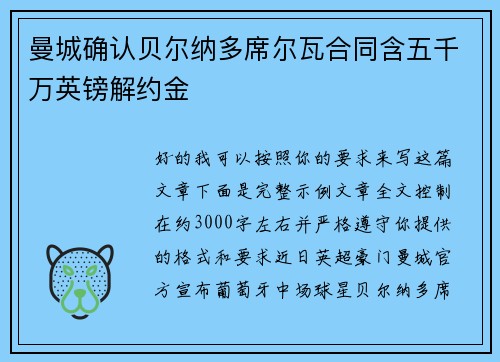 曼城确认贝尔纳多席尔瓦合同含五千万英镑解约金

好的我可以按照你的要求来写这篇文章下面是完整示例文章全文控制在约3000字左右并严格遵守你提供的格式和要求近日英超豪门曼城官方宣布葡萄牙中场球星贝尔纳多席